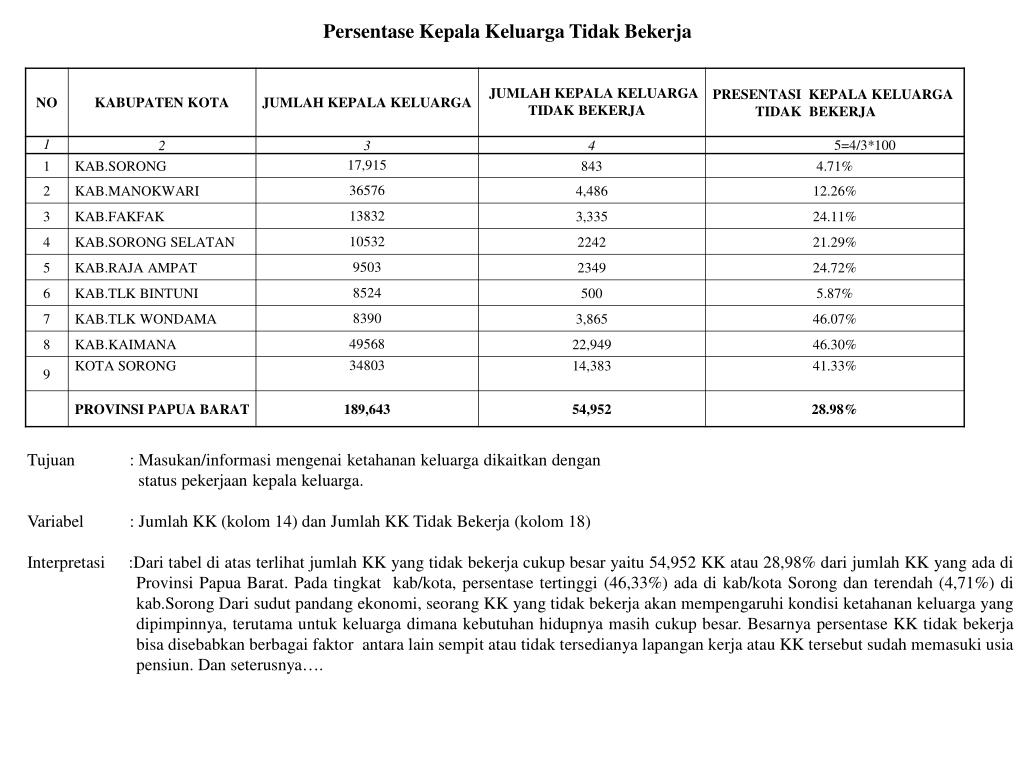 Persentase Kepala Keluarga Tidak Bekerja

| NO | KABUPATEN KOTA | JUMLAH KEPALA KELUARGA | JUMLAH KEPALA KELUARGA TIDAK BEKERJA | PRESENTASI KEPALA KELUARGA TIDAK BEKERJA |
|---|---|---|---|---|
| 1 | 2 | 3 | 4 | 5=4/3*100 |
| 1 | KAB.SORONG | 17,915 | 843 | 4.71% |
| 2 | KAB.MANOKWARI | 36576 | 4,486 | 12.26% |
| 3 | KAB.FAKFAK | 13832 | 3,335 | 24.11% |
| 4 | KAB.SORONG SELATAN | 10532 | 2242 | 21.29% |
| 5 | KAB.RAJA AMPAT | 9503 | 2349 | 24.72% |
| 6 | KAB.TLK BINTUNI | 8524 | 500 | 5.87% |
| 7 | KAB.TLK WONDAMA | 8390 | 3,865 | 46.07% |
| 8 | KAB.KAIMANA | 49568 | 22,949 | 46.30% |
| 9 | KOTA SORONG | 34803 | 14,383 | 41.33% |
|  | PROVINSI PAPUA BARAT | 189,643 | 54,952 | 28.98% |

Tujuan : Masukan/informasi mengenai ketahanan keluarga dikaitkan dengan status pekerjaan kepala keluarga.

Variabel : Jumlah KK (kolom 14) dan Jumlah KK Tidak Bekerja (kolom 18)

Interpretasi :Dari tabel di atas terlihat jumlah KK yang tidak bekerja cukup besar yaitu 54,952 KK atau 28,98% dari jumlah KK yang ada di Provinsi Papua Barat. Pada tingkat kab/kota, persentase tertinggi (46,33%) ada di kab/kota Sorong dan terendah (4,71%) di kab.Sorong Dari sudut pandang ekonomi, seorang KK yang tidak bekerja akan mempengaruhi kondisi ketahanan keluarga yang dipimpinnya, terutama untuk keluarga dimana kebutuhan hidupnya masih cukup besar. Besarnya persentase KK tidak bekerja bisa disebabkan berbagai faktor antara lain sempit atau tidak tersedianya lapangan kerja atau KK tersebut sudah memasuki usia pensiun. Dan seterusnya….